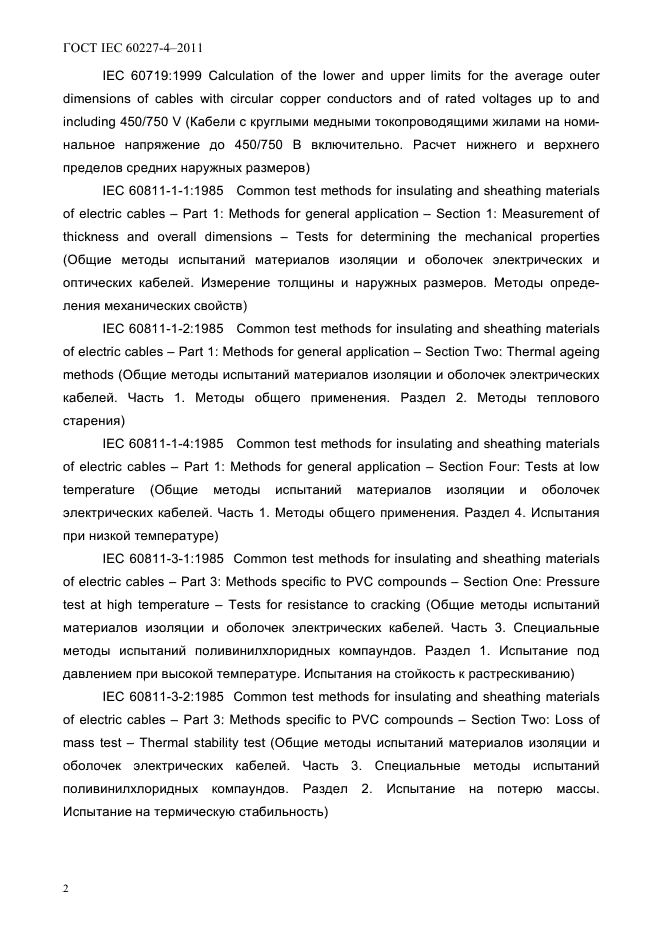 ГОСТ IEC 60227-4–2011

IEC 60719:1999 Calculation of the lower and upper limits for the average outer dimensions of cables with circular copper conductors and of rated voltages up to and including 450/750 V (Кабели с круглыми медными токопроводящими жилами на номинальное напряжение до 450/750 В включительно. Расчет нижнего и верхнего пределов средних наружных размеров)

IEC 60811-1-1:1985 Common test methods for insulating and sheathing materials of electric cables – Part 1: Methods for general application – Section 1: Measurement of thickness and overall dimensions – Tests for determining the mechanical properties (Общие методы испытаний материалов изоляции и оболочек электрических и оптических кабелей. Измерение толщины и наружных размеров. Методы определения механических свойств)

IEC 60811-1-2:1985 Common test methods for insulating and sheathing materials of electric cables – Part 1: Methods for general application – Section Two: Thermal ageing methods (Общие методы испытаний материалов изоляции и оболочек электрических кабелей. Часть 1. Методы общего применения. Раздел 2. Методы теплового старения)

IEC 60811-1-4:1985 Common test methods for insulating and sheathing materials of electric cables – Part 1: Methods for general application – Section Four: Tests at low temperature (Общие методы испытаний материалов изоляции и оболочек электрических кабелей. Часть 1. Методы общего применения. Раздел 4. Испытания при низкой температуре)

IEC 60811-3-1:1985 Common test methods for insulating and sheathing materials of electric cables – Part 3: Methods specific to PVC compounds – Section One: Pressure test at high temperature – Tests for resistance to cracking (Общие методы испытаний материалов изоляции и оболочек электрических кабелей. Часть 3. Специальные методы испытаний поливинилхлоридных компаундов. Раздел 1. Испытание под давлением при высокой температуре. Испытания на стойкость к растрескиванию)

IEC 60811-3-2:1985 Common test methods for insulating and sheathing materials of electric cables – Part 3: Methods specific to PVC compounds – Section Two: Loss of mass test – Thermal stability test (Общие методы испытаний материалов изоляции и оболочек электрических кабелей. Часть 3. Специальные методы испытаний поливинилхлоридных компаундов. Раздел 2. Испытание на потерю массы. Испытание на термическую стабильность)

2